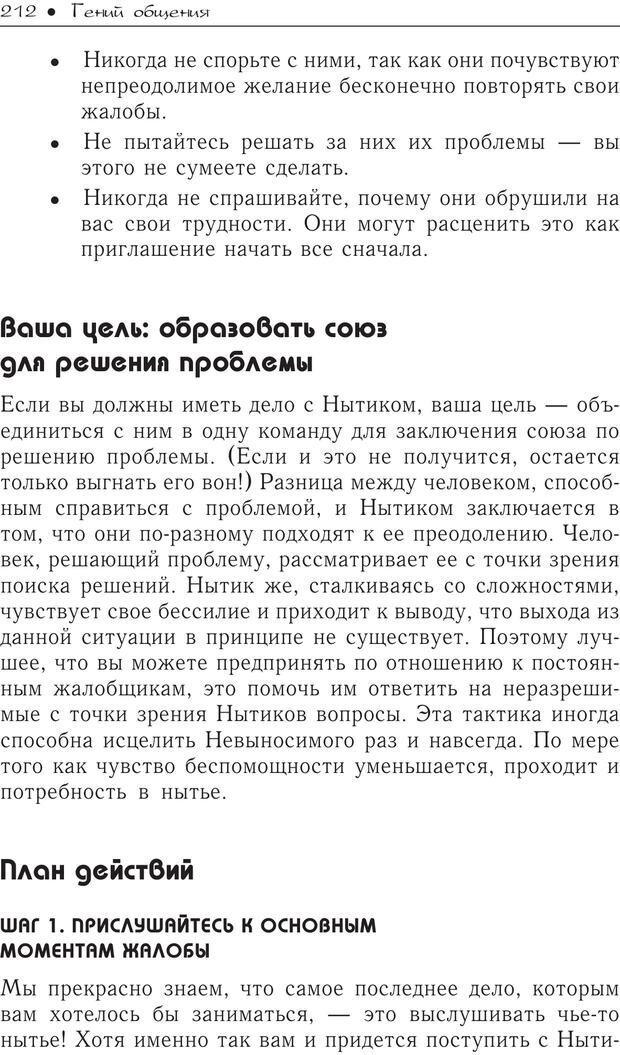 212 • Гений общения

• Никогда не спорьте с ними, так как они почувствуют непреодолимое желание бесконечно повторять свои жалобы.

• Не пытайтесь решать за них их проблемы — вы этого не сумеете сделать.

• Никогда не спрашивайте, почему они обрушили на вас свои трудности. Они могут расценить это как приглашение начать все сначала.

Ваша цель: образовать союз для решения проблемы

Если вы должны иметь дело с Нытиком, ваша цель — объединиться с ним в одну команду для заключения союза по решению проблемы. (Если и это не получится, остается только выгнать его вон!) Разница между человеком, способным справиться с проблемой, и Нытиком заключается в том, что они по-разному подходят к ее преодолению. Человек, решающий проблему, рассматривает ее с точки зрения поиска решений. Нытик же, сталкиваясь со сложностями, чувствует свое бессилие и приходит к выводу, что выхода из данной ситуации в принципе не существует. Поэтому лучшее, что вы можете предпринять по отношению к постоянным жалобщикам, это помочь им ответить на неразрешимые с точки зрения Нытиков вопросы. Эта тактика иногда способна исцелить Невыносимого раз и навсегда. По мере того как чувство беспомощности уменьшается, проходит и потребность в нытье.

План действий

ШАГ 1. ПРИСЛУШАЙТЕСЬ К ОСНОВНЫМ МОМЕНТАМ ЖАЛОБЫ

Мы прекрасно знаем, что самое последнее дело, которым вам хотелось бы заниматься, — это выслушивать чье-то нытье! Хотя именно так вам и придется поступить с Ныти-